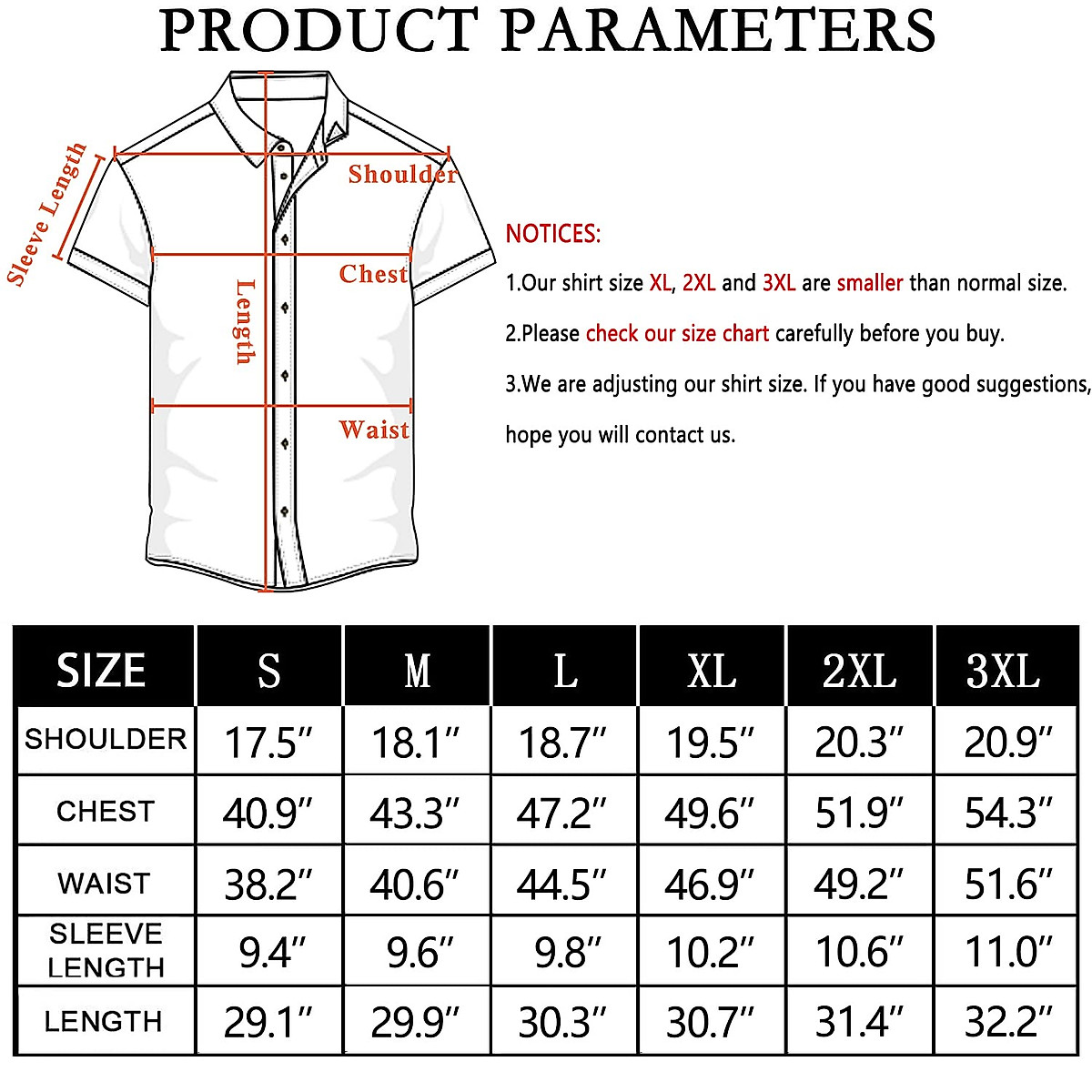 PRODUCT PARAMETERS

Sleeve Length
Shoulder
Chest
Length
Waist

NOTICES:

1.Our shirt size XL, 2XL and 3XL are smaller than normal size.

2.Please check our size chart carefully before you buy.

3.We are adjusting our shirt size. If you have good suggestions, hope you will contact us.

| SIZE | S | M | L | XL | 2XL | 3XL |
|---|---|---|---|---|---|---|
| SHOULDER | 17.5″ | 18.1″ | 18.7″ | 19.5″ | 20.3″ | 20.9″ |
| CHEST | 40.9″ | 43.3″ | 47.2″ | 49.6″ | 51.9″ | 54.3″ |
| WAIST | 38.2″ | 40.6″ | 44.5″ | 46.9″ | 49.2″ | 51.6″ |
| SLEEVE LENGTH | 9.4″ | 9.6″ | 9.8″ | 10.2″ | 10.6″ | 11.0″ |
| LENGTH | 29.1″ | 29.9″ | 30.3″ | 30.7″ | 31.4″ | 32.2″ |